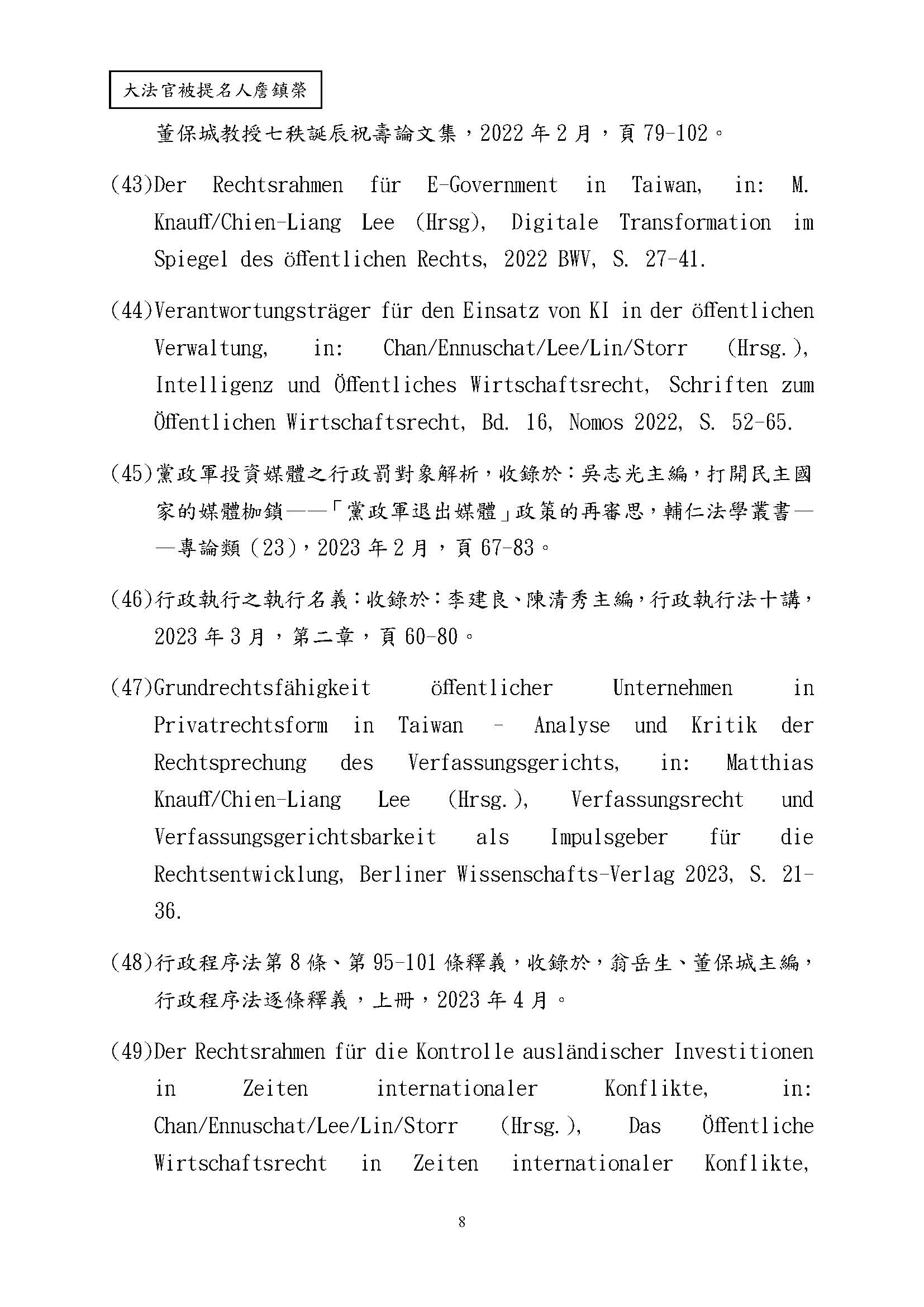 大法官被提名人詹鎮榮

董保城教授七秩誕辰祝壽論文集，2022 年 2 月，頁 79-102。

(43)Der Rechtsrahmen für E-Government in Taiwan, in: M. Knauff/Chien-Liang Lee (Hrsg), Digitale Transformation im Spiegel des öffentlichen Rechts, 2022 BWV, S. 27-41.

(44)Verantwortungsträger für den Einsatz von KI in der öffentlichen Verwaltung, in: Chan/Ennuschat/Lee/Lin/Storr (Hrsg.), Intelligenz und Öffentliches Wirtschaftsrecht, Schriften zum Öffentlichen Wirtschaftsrecht, Bd. 16, Nomos 2022, S. 52-65.

(45)黨政軍投資媒體之行政罰對象解析，收錄於：吳志光主編，打開民主國家的媒體枷鎖——「黨政軍退出媒體」政策的再審思，輔仁法學叢書——專論類（23），2023 年 2 月，頁 67-83。

(46)行政執行之執行名義：收錄於：李建良、陳清秀主編，行政執行法十講，2023 年 3 月，第二章，頁 60-80。

(47)Grundrechtsfähigkeit öffentlicher Unternehmen in Privatrechtsform in Taiwan – Analyse und Kritik der Rechtsprechung des Verfassungsgerichts, in: Matthias Knauff/Chien-Liang Lee (Hrsg.), Verfassungsrecht und Verfassungsgerichtsbarkeit als Impulsgeber für die Rechtsentwicklung, Berliner Wissenschafts-Verlag 2023, S. 21-36.

(48)行政程序法第 8 條、第 95-101 條釋義，收錄於，翁岳生、董保城主編，行政程序法逐條釋義，上冊，2023 年 4 月。

(49)Der Rechtsrahmen für die Kontrolle ausländischer Investitionen in Zeiten internationaler Konflikte, in: Chan/Ennuschat/Lee/Lin/Storr (Hrsg.), Das Öffentliche Wirtschaftsrecht in Zeiten internationaler Konflikte,

8